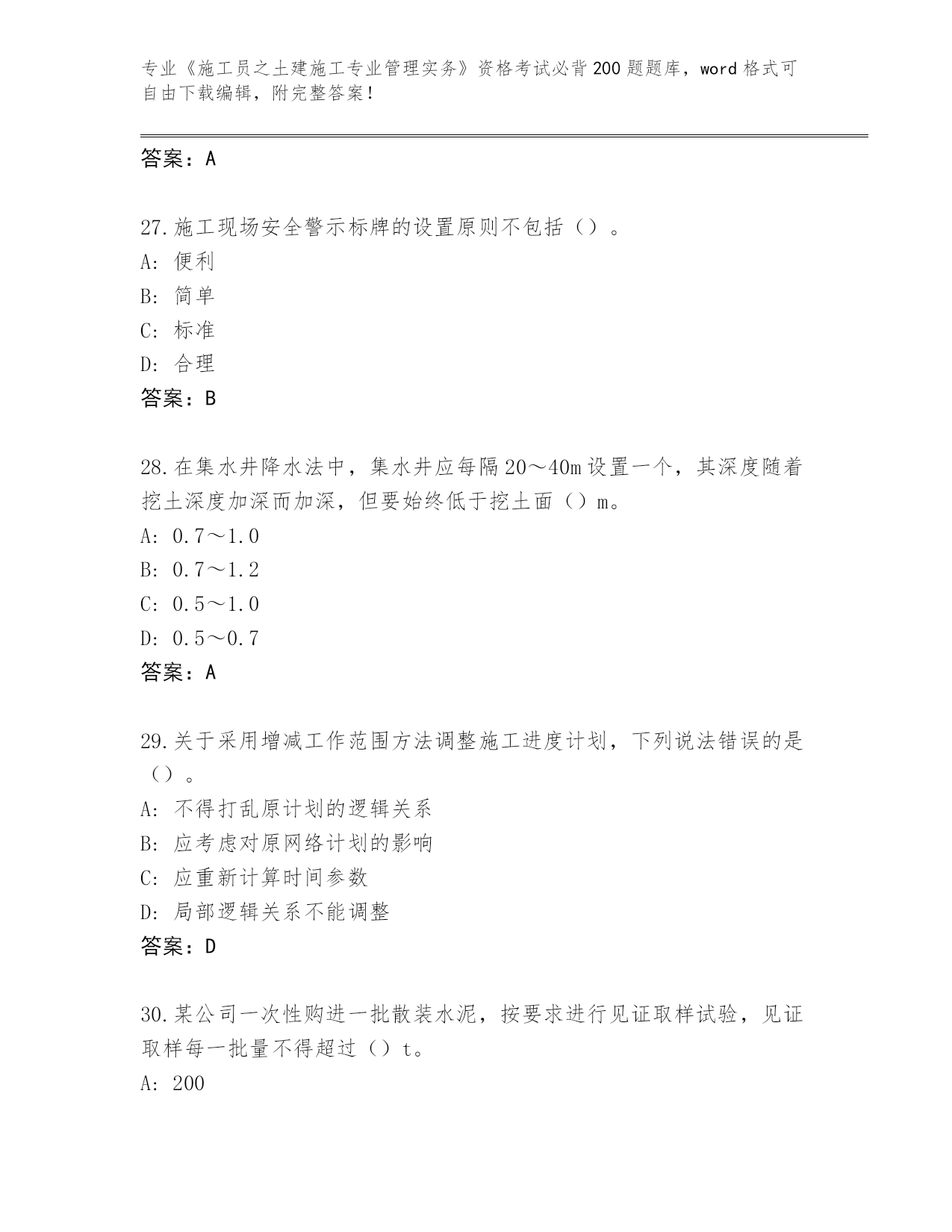 专业《施工员之土建施工专业管理实务》资格考试必背200题题库，word格式可自由下载编辑，附完整答案！

答案：A

27.施工现场安全警示标牌的设置原则不包括（）。
A：便利
B：简单
C：标准
D：合理
答案：B

28.在集水井降水法中，集水井应每隔20～40m设置一个，其深度随着挖土深度加深而加深，但要始终低于挖土面（）m。
A：0.7～1.0
B：0.7～1.2
C：0.5～1.0
D：0.5～0.7
答案：A

29.关于采用增减工作范围方法调整施工进度计划，下列说法错误的是（）。
A：不得打乱原计划的逻辑关系
B：应考虑对原网络计划的影响
C：应重新计算时间参数
D：局部逻辑关系不能调整
答案：D

30.某公司一次性购进一批散装水泥，按要求进行见证取样试验，见证取样每一批量不得超过（）t。
A：200